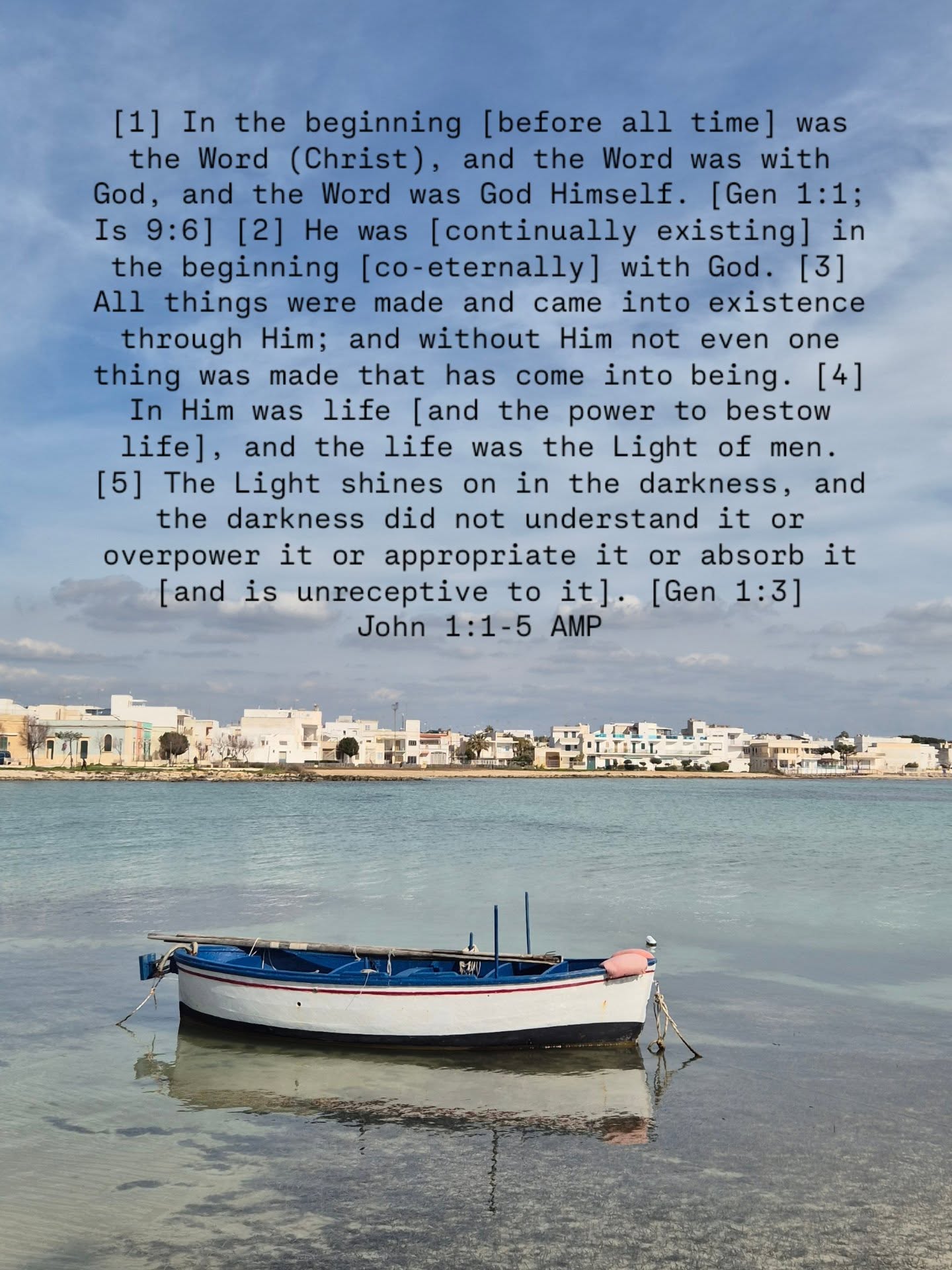 [1] In the beginning [before all time] was the Word (Christ), and the Word was with God, and the Word was God Himself. [Gen 1:1; Is 9:6] [2] He was [continually existing] in the beginning [co-eternally] with God. [3] All things were made and came into existence through Him; and without Him not even one thing was made that has come into being. [4] In Him was life [and the power to bestow life], and the life was the Light of men. [5] The Light shines on in the darkness, and the darkness did not understand it or overpower it or appropriate it or absorb it [and is unreceptive to it]. [Gen 1:3]
John 1:1-5 AMP